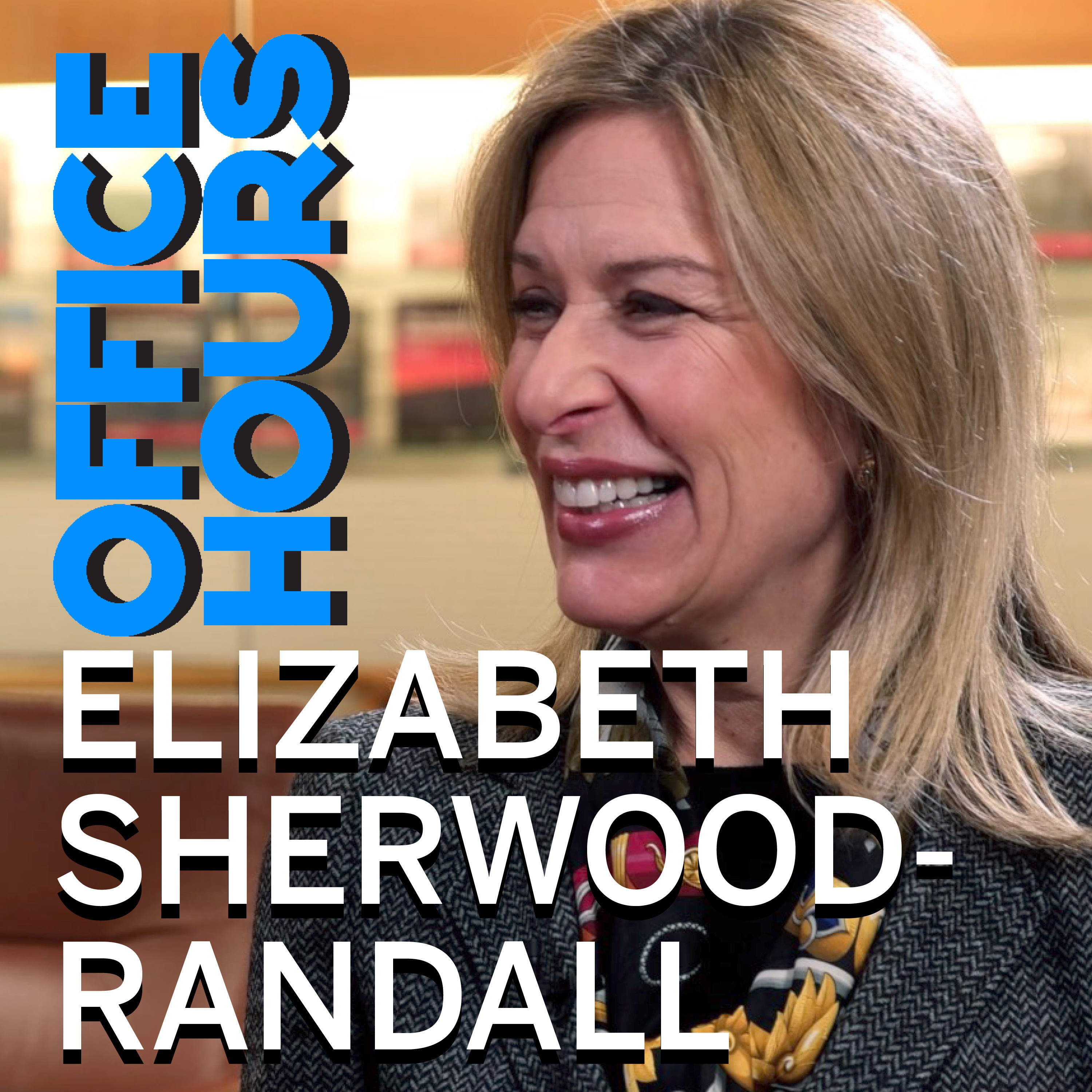 OFFICE HOURS

ELIZABETH SHERWOOD-RANDALL